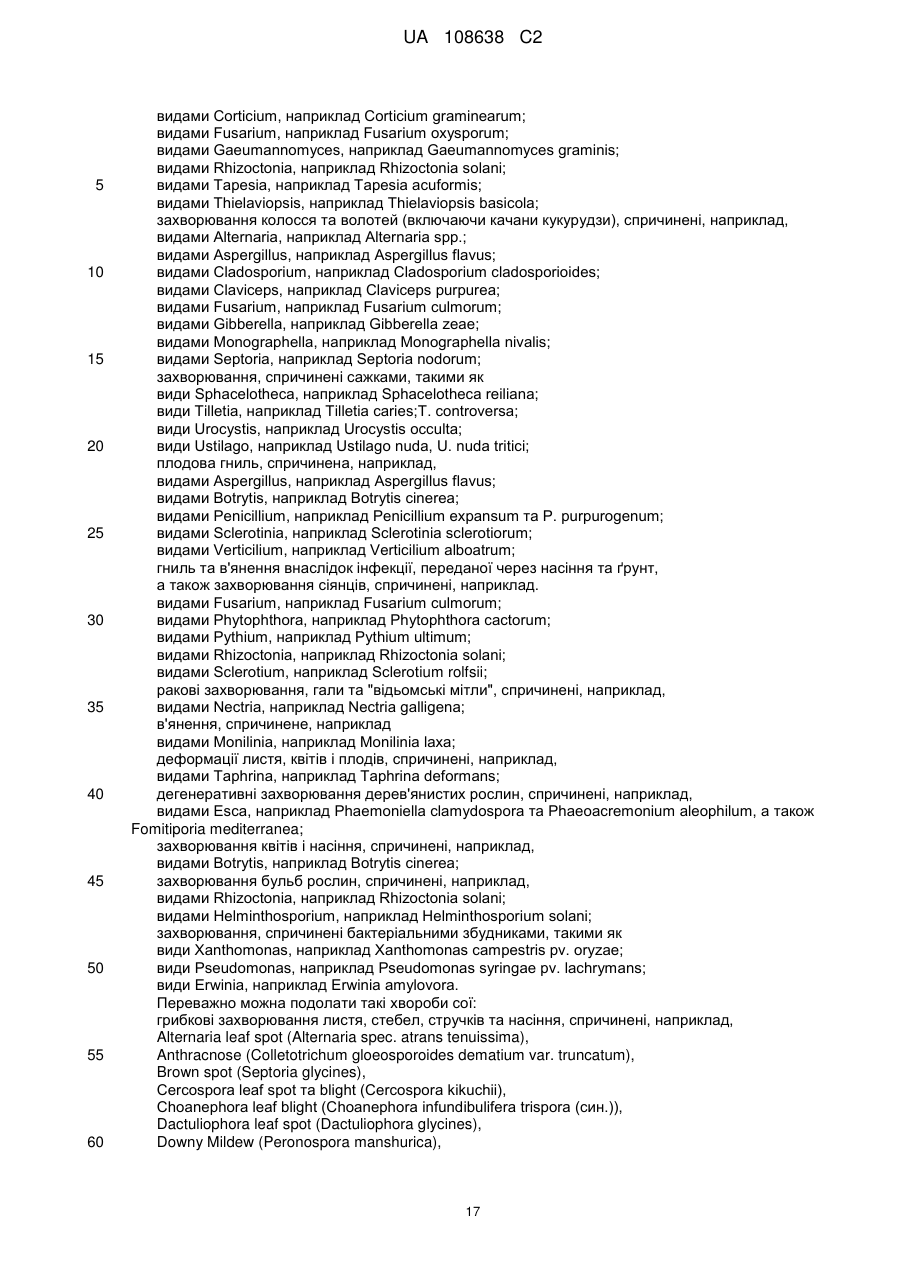 UA 108638 C2

видами Corticium, наприклад Corticium graminearum;
видами Fusarium, наприклад Fusarium oxysporum;
видами Gaeumannomyces, наприклад Gaeumannomyces graminis;
видами Rhizoctonia, наприклад Rhizoctonia solani;
5 видами Tapesia, наприклад Tapesia acuformis;
видами Thielaviopsis, наприклад Thielaviopsis basicola;
захворювання колосся та волотей (включаючи качани кукурудзи), спричинені, наприклад, видами Alternaria, наприклад Alternaria spp.;
видами Aspergillus, наприклад Aspergillus flavus;
10 видами Cladosporium, наприклад Cladosporium cladosporioides;
видами Claviceps, наприклад Claviceps purpurea;
видами Fusarium, наприклад Fusarium culmorum;
видами Gibberella, наприклад Gibberella zeae;
видами Monographella, наприклад Monographella nivalis;
15 видами Septoria, наприклад Septoria nodorum;
захворювання, спричинені сажками, такими як
види Sphacelotheca, наприклад Sphacelotheca reiliana;
види Tilletia, наприклад Tilletia caries;T. controversa;
види Urocystis, наприклад Urocystis occulta;
20 види Ustilago, наприклад Ustilago nuda, U. nuda tritici;
плодова гниль, спричинена, наприклад,
видами Aspergillus, наприклад Aspergillus flavus;
видами Botrytis, наприклад Botrytis cinerea;
видами Penicillium, наприклад Penicillium expansum та P. purpurogenum;
25 видами Sclerotinia, наприклад Sclerotinia sclerotiorum;
видами Verticilium, наприклад Verticilium alboatrum;
гниль та в'янення внаслідок інфекції, переданої через насіння та ґрунт,
а також захворювання сіянців, спричинені, наприклад.
видами Fusarium, наприклад Fusarium culmorum;
30 видами Phytophthora, наприклад Phytophthora cactorum;
видами Pythium, наприклад Pythium ultimum;
видами Rhizoctonia, наприклад Rhizoctonia solani;
видами Sclerotium, наприклад Sclerotium rolfsii;
ракові захворювання, гали та "відьомські мітли", спричинені, наприклад,
35 видами Nectria, наприклад Nectria galligena;
в'янення, спричинене, наприклад
видами Monilinia, наприклад Monilinia laxa;
деформації листя, квітів і плодів, спричинені, наприклад,
видами Taphrina, наприклад Taphrina deformans;
40 дегенеративні захворювання дерев'янистих рослин, спричинені, наприклад,
видами Esca, наприклад Phaemoniella clamydospora та Phaeoacremonium aleophilum, а також Fomitiporia mediterranea;
захворювання квітів і насіння, спричинені, наприклад,
видами Botrytis, наприклад Botrytis cinerea;
45 захворювання бульб рослин, спричинені, наприклад,
видами Rhizoctonia, наприклад Rhizoctonia solani;
видами Helminthosporium, наприклад Helminthosporium solani;
захворювання, спричинені бактеріальними збудниками, такими як
види Xanthomonas, наприклад Xanthomonas campestris pv. oryzae;
50 види Pseudomonas, наприклад Pseudomonas syringae pv. lachrymans;
види Erwinia, наприклад Erwinia amylovora.
Переважно можна подолати такі хвороби сої:
грибкові захворювання листя, стебел, стручків та насіння, спричинені, наприклад,
Alternaria leaf spot (Alternaria spec. atrans tenuissima),
55 Anthracnose (Colletotrichum gloeosporoides dematium var. truncatum),
Brown spot (Septoria glycines),
Cercospora leaf spot та blight (Cercospora kikuchii),
Choanephora leaf blight (Choanephora infundibulifera trispora (син.)),
Dactuliophora leaf spot (Dactuliophora glycines),
60 Downy Mildew (Peronospora manshurica),

17